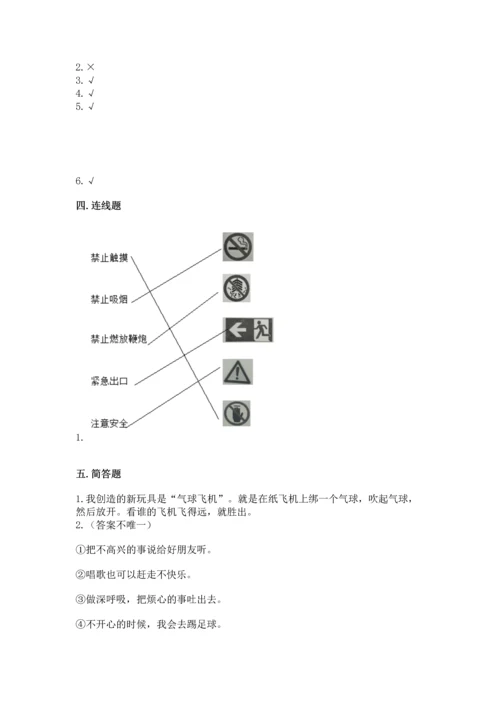 2. ×
3. √
4. √
5. √

6. √

四. 连线题

禁止触摸

禁止吸烟

禁止燃放鞭炮

紧急出口

注意安全

1.

五. 简答题

1. 我创造的新玩具是“气球飞机”。就是在纸飞机上绑一个气球，吹起气球，然后放开。看谁的飞机飞得远，就胜出。

2. （答案不唯一）

①把不高兴的事说给好朋友听。

②唱歌也可以赶走不快乐。

③做深呼吸，把烦心的事吐出去。

④不开心的时候，我会去踢足球。